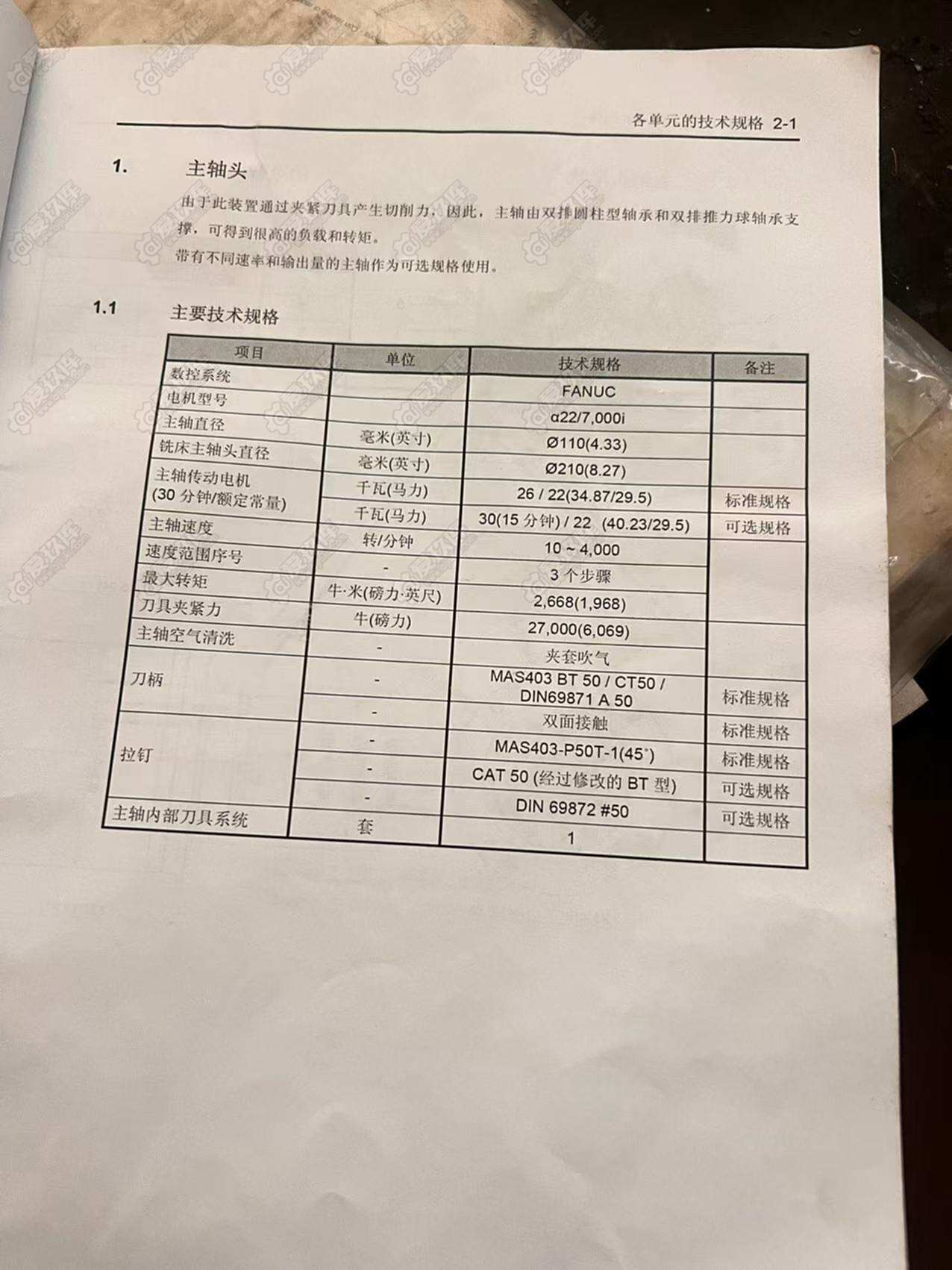 各单元的技术规格 2-1

1. 主轴头

由于此装置通过夹紧刀具产生切削力，因此，主轴由双排圆柱型轴承和双排推力球轴承支撑，可得到很高的负载和转矩。
带有不同速率和输出量的主轴作为可选规格使用。

1.1 主要技术规格

| 项目 | 单位 | 技术规格 | 备注 |
|---|---|---|---|
| 数控系统 | | FANUC | |
| 电机型号 | | α22/7,000i | |
| 主轴直径 | 毫米(英寸) | Ø110(4.33) | |
| 铣床主轴头直径 | 毫米(英寸) | Ø210(8.27) | |
| 主轴传动电机 (30 分钟/额定常量) | 千瓦(马力) | 26 / 22(34.87/29.5) | 标准规格 |
| | 千瓦(马力) | 30(15 分钟) / 22 (40.23/29.5) | 可选规格 |
| 主轴速度 | 转/分钟 | 10 ~ 4,000 | |
| 速度范围序号 | - | 3 个步骤 | |
| 最大转矩 | 牛·米(磅力·英尺) | 2,668(1,968) | |
| 刀具夹紧力 | 牛(磅力) | 27,000(6,069) | |
| 主轴空气清洗 | - | 夹套吹气 | |
| 刀柄 | - | MAS403 BT 50 / CT50 / DIN69871 A 50 | 标准规格 |
| | - | 双面接触 | 标准规格 |
| 拉钉 | - | MAS403-P50T-1(45°) | 标准规格 |
| | - | CAT 50 (经过修改的 BT 型) | 可选规格 |
| | - | DIN 69872 #50 | 可选规格 |
| 主轴内部刀具系统 | 套 | 1 | |